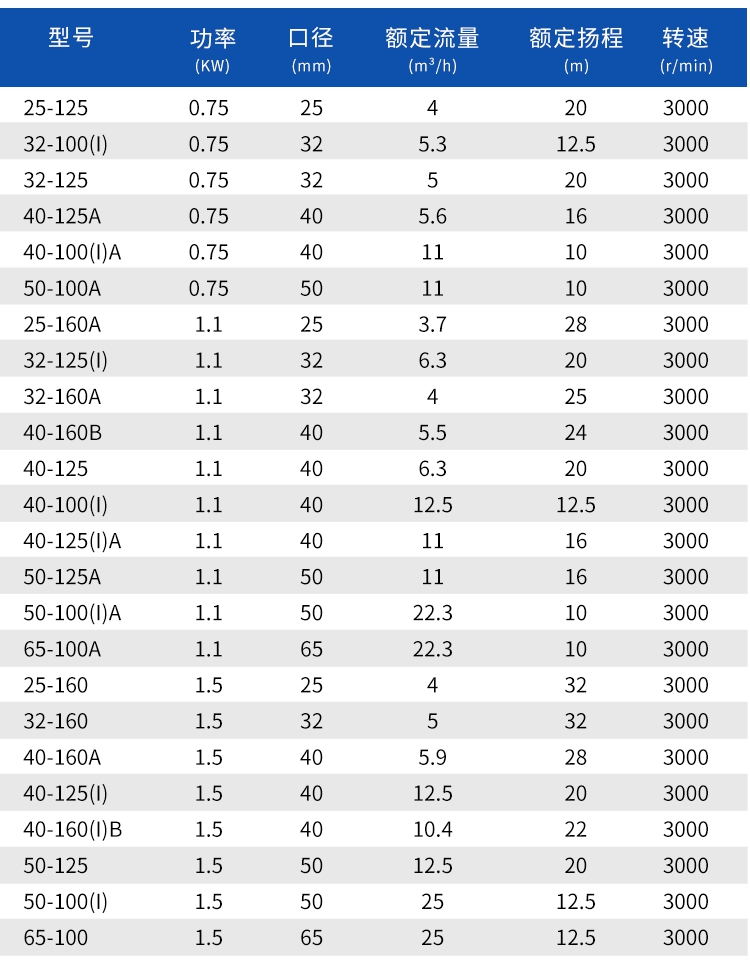 | 型号 | 功率 (KW) | 口径 (mm) | 额定流量 ($m^3/h$) | 额定扬程 (m) | 转速 (r/min) |
|---|---|---|---|---|---|
| 25-125 | 0.75 | 25 | 4 | 20 | 3000 |
| 32-100(I) | 0.75 | 32 | 5.3 | 12.5 | 3000 |
| 32-125 | 0.75 | 32 | 5 | 20 | 3000 |
| 40-125A | 0.75 | 40 | 5.6 | 16 | 3000 |
| 40-100(I)A | 0.75 | 40 | 11 | 10 | 3000 |
| 50-100A | 0.75 | 50 | 11 | 10 | 3000 |
| 25-160A | 1.1 | 25 | 3.7 | 28 | 3000 |
| 32-125(I) | 1.1 | 32 | 6.3 | 20 | 3000 |
| 32-160A | 1.1 | 32 | 4 | 25 | 3000 |
| 40-160B | 1.1 | 40 | 5.5 | 24 | 3000 |
| 40-125 | 1.1 | 40 | 6.3 | 20 | 3000 |
| 40-100(I) | 1.1 | 40 | 12.5 | 12.5 | 3000 |
| 40-125(I)A | 1.1 | 40 | 11 | 16 | 3000 |
| 50-125A | 1.1 | 50 | 11 | 16 | 3000 |
| 50-100(I)A | 1.1 | 50 | 22.3 | 10 | 3000 |
| 65-100A | 1.1 | 65 | 22.3 | 10 | 3000 |
| 25-160 | 1.5 | 25 | 4 | 32 | 3000 |
| 32-160 | 1.5 | 32 | 5 | 32 | 3000 |
| 40-160A | 1.5 | 40 | 5.9 | 28 | 3000 |
| 40-125(I) | 1.5 | 40 | 12.5 | 20 | 3000 |
| 40-160(I)B | 1.5 | 40 | 10.4 | 22 | 3000 |
| 50-125 | 1.5 | 50 | 12.5 | 20 | 3000 |
| 50-100(I) | 1.5 | 50 | 25 | 12.5 | 3000 |
| 65-100 | 1.5 | 65 | 25 | 12.5 | 3000 |